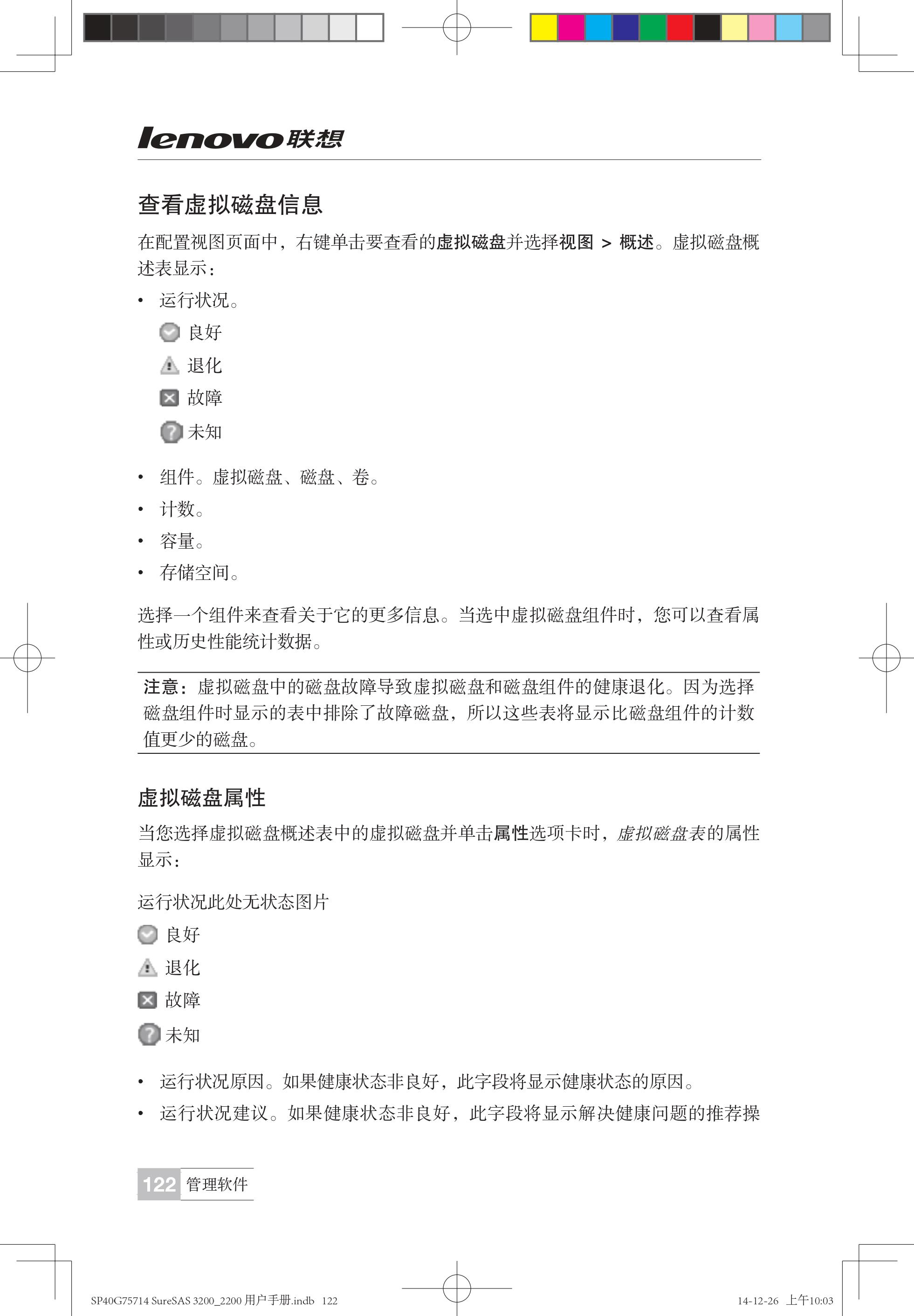 lenovo联想

查看虚拟磁盘信息

在配置视图页面中，右键单击要查看的虚拟磁盘并选择视图 > 概述。虚拟磁盘概述表显示：

• 运行状况。

良好

退化

故障

未知

• 组件。虚拟磁盘、磁盘、卷。
• 计数。
• 容量。
• 存储空间。

选择一个组件来查看关于它的更多信息。当选中虚拟磁盘组件时，您可以查看属性或历史性能统计数据。

注意：虚拟磁盘中的磁盘故障导致虚拟磁盘和磁盘组件的健康退化。因为选择磁盘组件时显示的表中排除了故障磁盘，所以这些表将显示比磁盘组件的计数值更少的磁盘。

虚拟磁盘属性

当您选择虚拟磁盘概述表中的虚拟磁盘并单击属性选项卡时，虚拟磁盘表的属性显示：

运行状况此处无状态图片

良好

退化

故障

未知

• 运行状况原因。如果健康状态非良好，此字段将显示健康状态的原因。
• 运行状况建议。如果健康状态非良好，此字段将显示解决健康问题的推荐操

122 管理软件

SP40G75714 SureSAS 3200_2200 用户手册.indb 122

14-12-26 上午10:03